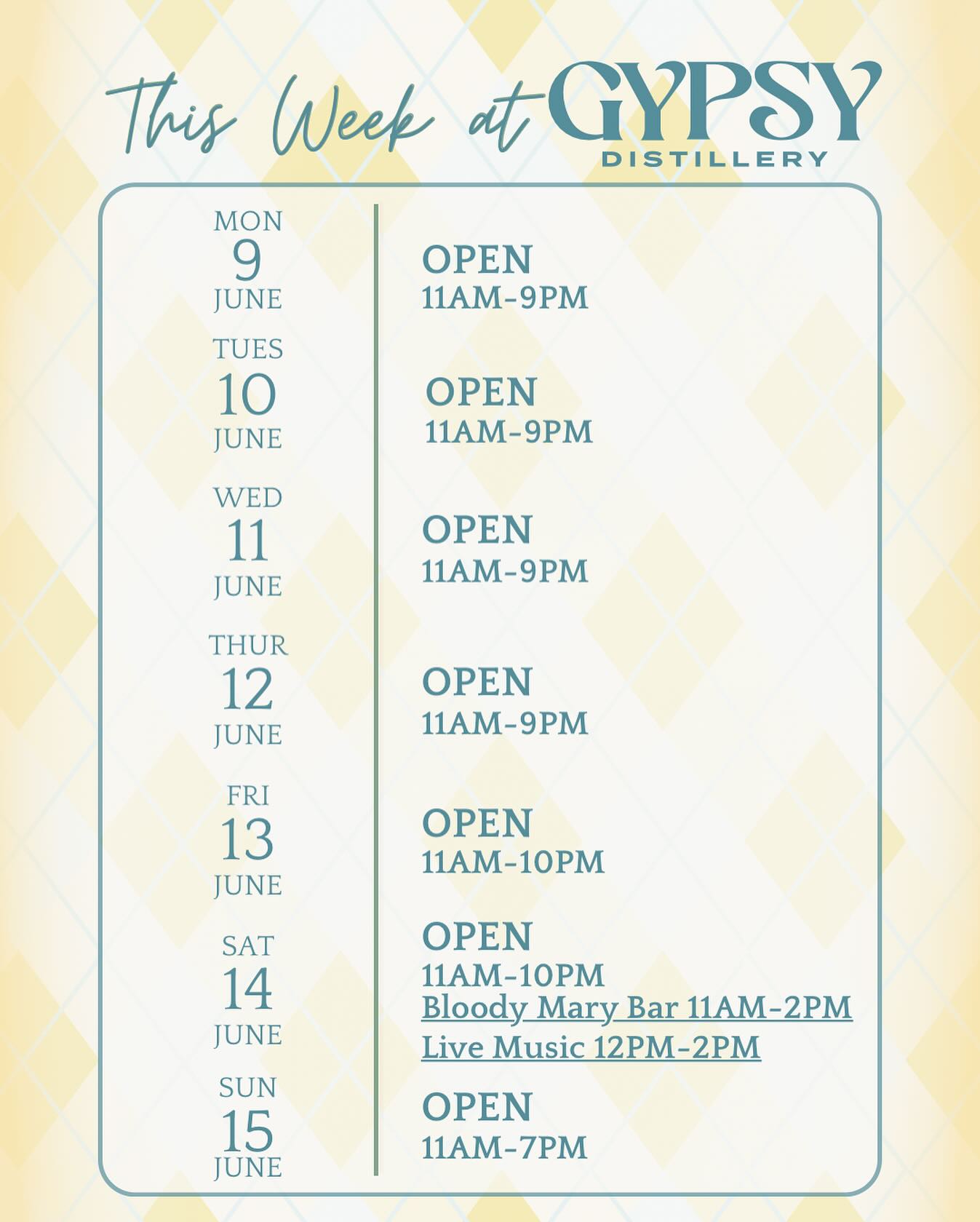 This Week at GYPSY
DISTILLERY

MON
9
JUNE

OPEN
11AM-9PM

TUES
10
JUNE

OPEN
11AM-9PM

WED
11
JUNE

OPEN
11AM-9PM

THUR
12
JUNE

OPEN
11AM-9PM

FRI
13
JUNE

OPEN
11AM-10PM

SAT
14
JUNE

OPEN
11AM-10PM
Bloody Mary Bar 11AM-2PM
Live Music 12PM-2PM

SUN
15
JUNE

OPEN
11AM-7PM